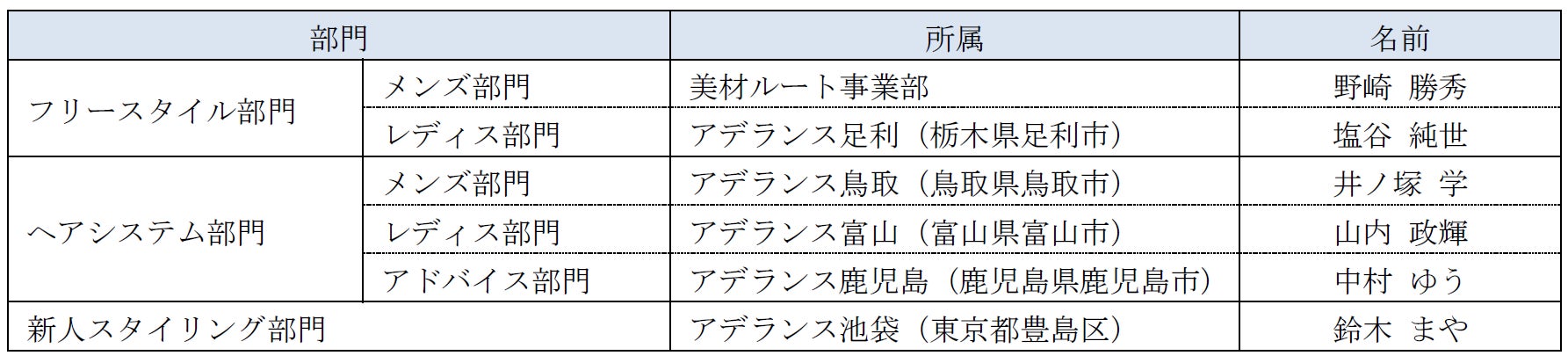 | 部門 |  | 所属 | 名前 |
|---|---|---|---|
| フリースタイル部門 | メンズ部門 | 美材ルート事業部 | 野崎 勝秀 |
|  | レディス部門 | アデランス足利（栃木県足利市） | 塩谷 純世 |
| ヘアシステム部門 | メンズ部門 | アデランス鳥取（鳥取県鳥取市） | 井ノ塚 学 |
|  | レディス部門 | アデランス富山（富山県富山市） | 山内 政輝 |
|  | アドバイス部門 | アデランス鹿児島（鹿児島県鹿児島市） | 中村 ゆう |
| 新人スタイリング部門 |  | アデランス池袋（東京都豊島区） | 鈴木 まや |